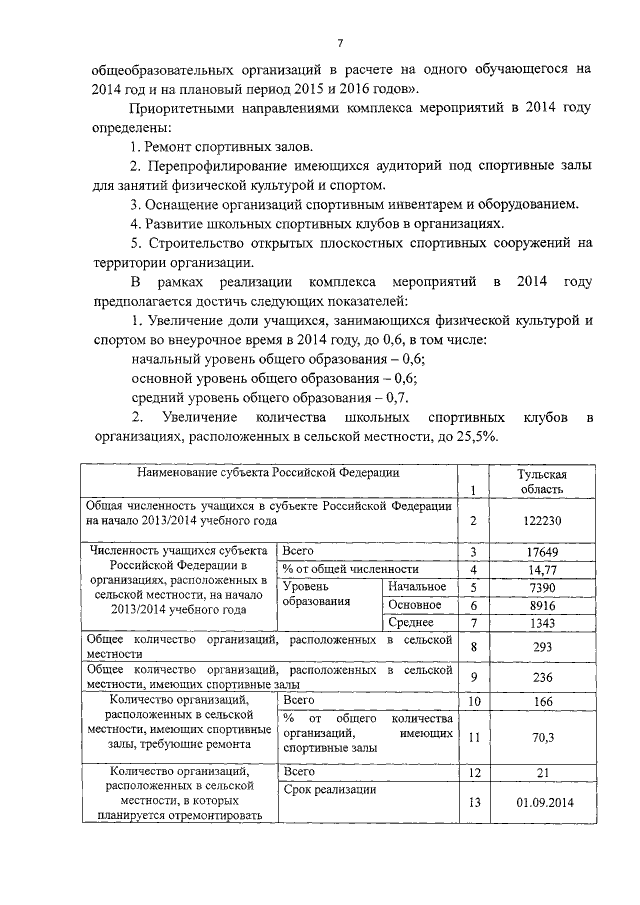 7

общеобразовательных организаций в расчете на одного обучающегося на 2014 год и на плановый период 2015 и 2016 годов».

Приоритетными направлениями комплекса мероприятий в 2014 году определены:

1. Ремонт спортивных залов.

2. Перепрофилирование имеющихся аудиторий под спортивные залы для занятий физической культурой и спортом.

3. Оснащение организаций спортивным инвентарем и оборудованием.

4. Развитие школьных спортивных клубов в организациях.

5. Строительство открытых плоскостных спортивных сооружений на территории организации.

В рамках реализации комплекса мероприятий в 2014 году предполагается достичь следующих показателей:

1. Увеличение доли учащихся, занимающихся физической культурой и спортом во внеурочное время в 2014 году, до 0,6, в том числе:

начальный уровень общего образования – 0,6;

основной уровень общего образования – 0,6;

средний уровень общего образования – 0,7.

2. Увеличение количества школьных спортивных клубов в организациях, расположенных в сельской местности, до 25,5%.

| Наименование субъекта Российской Федерации | | | 1 | Тульская область |
|---|---|---|---|---|
| Общая численность учащихся в субъекте Российской Федерации на начало 2013/2014 учебного года | | | 2 | 122230 |
| Численность учащихся субъекта Российской Федерации в организациях, расположенных в сельской местности, на начало 2013/2014 учебного года | Всего | | 3 | 17649 |
| | % от общей численности | | 4 | 14,77 |
| | Уровень образования | Начальное | 5 | 7390 |
| | | Основное | 6 | 8916 |
| | | Среднее | 7 | 1343 |
| Общее количество организаций, расположенных в сельской местности | | | 8 | 293 |
| Общее количество организаций, расположенных в сельской местности, имеющих спортивные залы | | | 9 | 236 |
| Количество организаций, расположенных в сельской местности, имеющих спортивные залы, требующие ремонта | Всего | | 10 | 166 |
| | % от общего количества организаций, имеющих спортивные залы | | 11 | 70,3 |
| Количество организаций, расположенных в сельской местности, в которых планируется отремонтировать | Всего | | 12 | 21 |
| | Срок реализации | | 13 | 01.09.2014 |